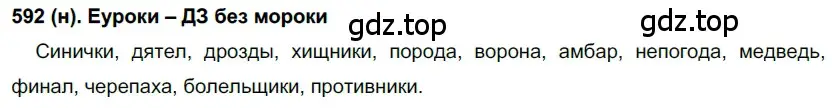 592 (н). Еуроки – ДЗ без мороки gdz.top gdz.top

Синички, дятел, дрозды, хищники, порода, ворона, амбар, непогода, медведь, финал, черепаха, болельщики, противники.